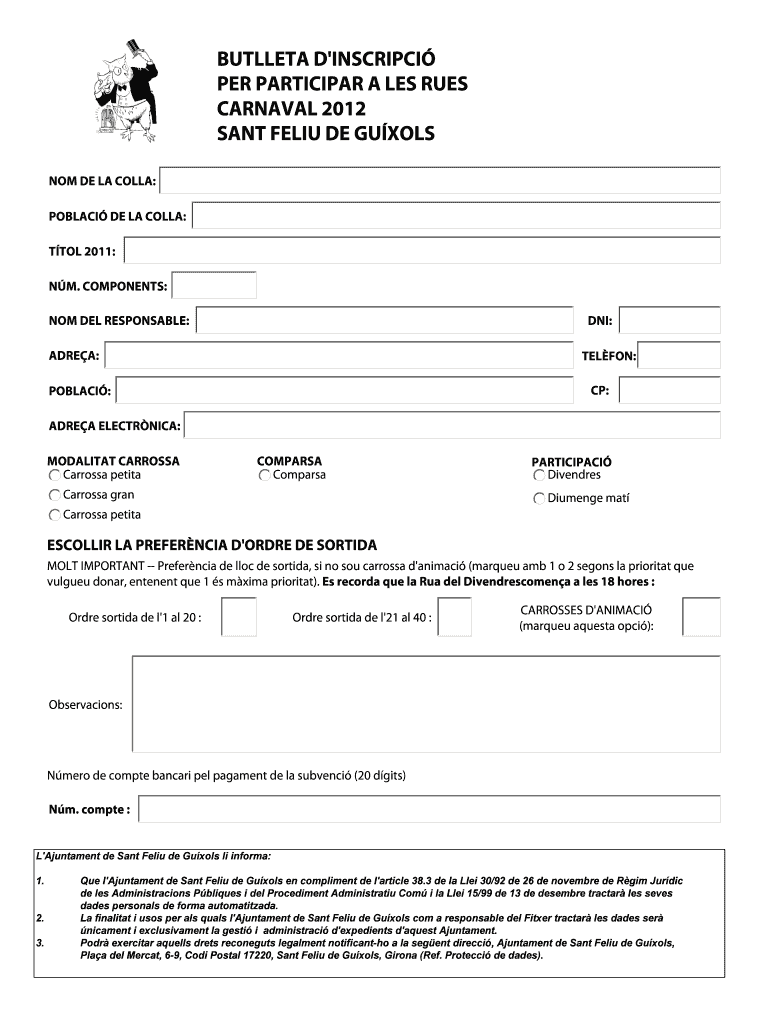 BUTLLETA D'INSCRIPCIÓ
PER PARTICIPAR A LES RUES
CARNAVAL 2012
SANT FELIU DE GUÍXOLS

NOM DE LA COLLA:

POBLACIÓ DE LA COLLA:

TÍTOL 2011:

NÚM. COMPONENTS:

NOM DEL RESPONSABLE:

DNI:

ADREÇA:

TELÈFON:

POBLACIÓ:

CP:

ADREÇA ELECTRÒNICA:

MODALITAT CARROSSA
Carrossa petita
Carrossa gran
Carrossa petita

COMPARSA
Comparsa

PARTICIPACIÓ
Divendres
Diumenge matí

ESCOLLIR LA PREFERÈNCIA D'ORDRE DE SORTIDA
MOLT IMPORTANT -- Preferència de lloc de sortida, si no sou carrossa d'animació (marqueu amb 1 o 2 segons la prioritat que vulgueu donar, entenent que 1 és màxima prioritat). Es recorda que la Rua del Divendrescomença a les 18 hores :

Ordre sortida de l'1 al 20 :

Ordre sortida de l'21 al 40 :

CARROSSES D'ANIMACIÓ
(marqueu aquesta opció):

Observacions:

Número de compte bancari pel pagament de la subvenció (20 dígits)

Núm. compte :

L'Ajuntament de Sant Feliu de Guíxols li informa:

1. Que l'Ajuntament de Sant Feliu de Guíxols en compliment de l'article 38.3 de la Llei 30/92 de 26 de novembre de Règim Jurídic de les Administracions Públiques i del Procediment Administratiu Comú i la Llei 15/99 de 13 de desembre tractarà les seves dades personals de forma automatitzada.
2. La finalitat i usos per als quals l'Ajuntament de Sant Feliu de Guíxols com a responsable del Fitxer tractarà les dades serà únicament i exclusivament la gestió i administració d'expedients d'aquest Ajuntament.
3. Podrà exercitar aquells drets reconeguts legalment notificant-ho a la següent direcció, Ajuntament de Sant Feliu de Guíxols, Plaça del Mercat, 6-9, Codi Postal 17220, Sant Feliu de Guíxols, Girona (Ref. Protecció de dades).